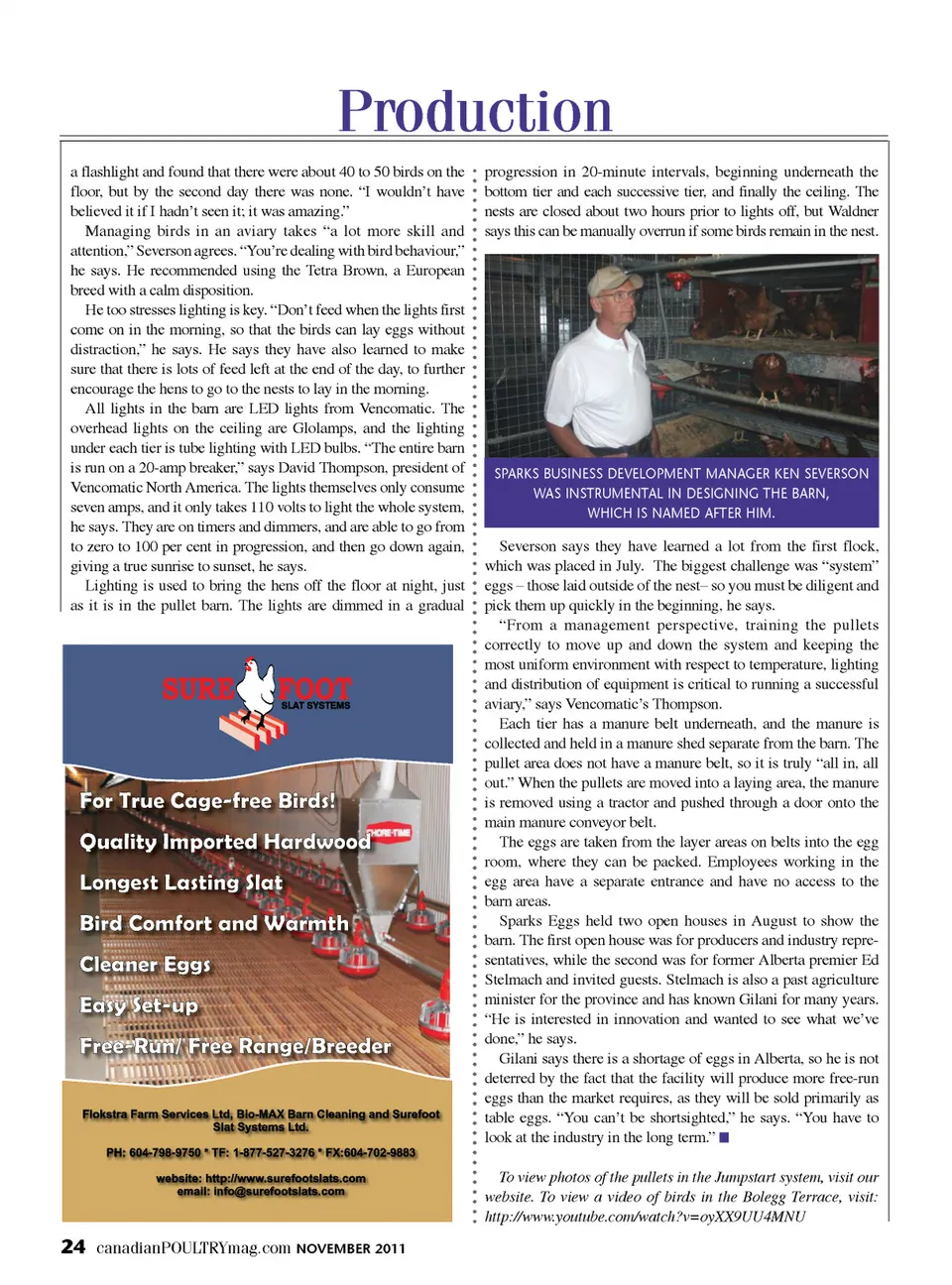 Production

a flashlight and found that there were about 40 to 50 birds on the floor, but by the second day there was none. "I wouldn't have believed it if I hadn't seen it; it was amazing."

Managing birds in an aviary takes "a lot more skill and attention," Severson agrees. "You're dealing with bird behaviour," he says. He recommended using the Tetra Brown, a European breed with a calm disposition.

He too stresses lighting is key. "Don't feed when the lights first come on in the morning, so that the birds can lay eggs without distraction," he says. He says they have also learned to make sure that there is lots of feed left at the end of the day, to further encourage the hens to go to the nests to lay in the morning.

All lights in the barn are LED lights from Vencomatic. The overhead lights on the ceiling are Glolamps, and the lighting under each tier is tube lighting with LED bulbs. "The entire barn is run on a 20-amp breaker," says David Thompson, president of Vencomatic North America. The lights themselves only consume seven amps, and it only takes 110 volts to light the whole system, he says. They are on timers and dimmers, and are able to go from to zero to 100 per cent in progression, and then go down again, giving a true sunrise to sunset, he says.

Lighting is used to bring the hens off the floor at night, just as it is in the pullet barn. The lights are dimmed in a gradual

SURE FOOT
SLAT SYSTEMS

For True Cage-free Birds!
Quality Imported Hardwood
Longest Lasting Slat
Bird Comfort and Warmth
Cleaner Eggs
Easy Set-up
Free-Run/ Free Range/Breeder

CHORE-TIME

Flokstra Farm Services Ltd, Bio-MAX Barn Cleaning and Surefoot Slat Systems Ltd.

PH: 604-798-9750 * TF: 1-877-527-3276 * FX:604-702-9883

website: http://www.surefootslats.com
email: info@surefootslats.com

progression in 20-minute intervals, beginning underneath the bottom tier and each successive tier, and finally the ceiling. The nests are closed about two hours prior to lights off, but Waldner says this can be manually overrun if some birds remain in the nest.

SPARKS BUSINESS DEVELOPMENT MANAGER KEN SEVERSON WAS INSTRUMENTAL IN DESIGNING THE BARN, WHICH IS NAMED AFTER HIM.

Severson says they have learned a lot from the first flock, which was placed in July. The biggest challenge was "system" eggs – those laid outside of the nest– so you must be diligent and pick them up quickly in the beginning, he says.

"From a management perspective, training the pullets correctly to move up and down the system and keeping the most uniform environment with respect to temperature, lighting and distribution of equipment is critical to running a successful aviary," says Vencomatic's Thompson.

Each tier has a manure belt underneath, and the manure is collected and held in a manure shed separate from the barn. The pullet area does not have a manure belt, so it is truly "all in, all out." When the pullets are moved into a laying area, the manure is removed using a tractor and pushed through a door onto the main manure conveyor belt.

The eggs are taken from the layer areas on belts into the egg room, where they can be packed. Employees working in the egg area have a separate entrance and have no access to the barn areas.

Sparks Eggs held two open houses in August to show the barn. The first open house was for producers and industry representatives, while the second was for former Alberta premier Ed Stelmach and invited guests. Stelmach is also a past agriculture minister for the province and has known Gilani for many years. "He is interested in innovation and wanted to see what we've done," he says.

Gilani says there is a shortage of eggs in Alberta, so he is not deterred by the fact that the facility will produce more free-run eggs than the market requires, as they will be sold primarily as table eggs. "You can't be shortsighted," he says. "You have to look at the industry in the long term." ■

To view photos of the pullets in the Jumpstart system, visit our website. To view a video of birds in the Bolegg Terrace, visit: http://www.youtube.com/watch?v=oyXX9UU4MNU

24 canadianPOULTRYmag.com NOVEMBER 2011